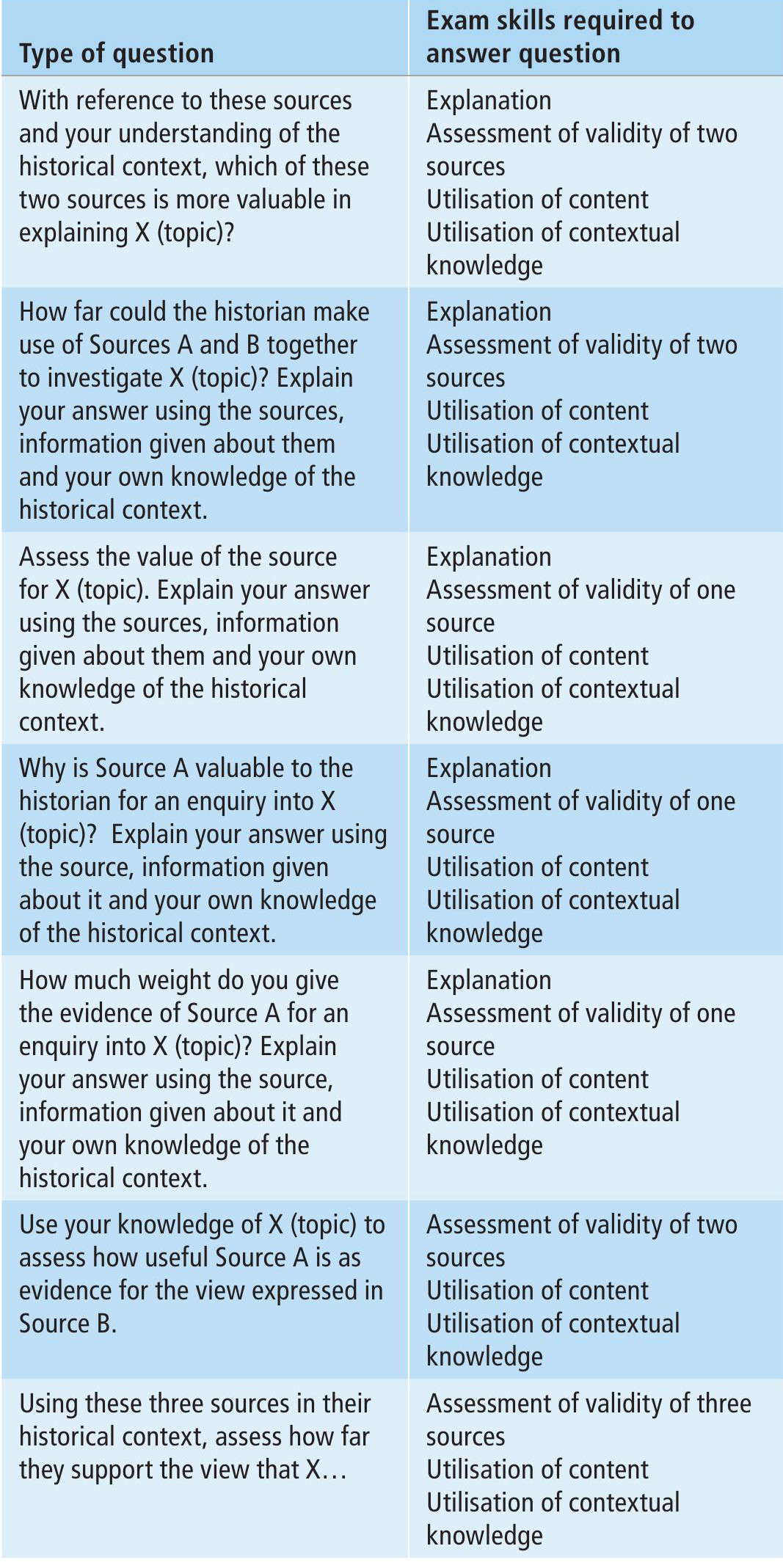 | Type of question | Exam skills required to answer question |
|---|---|
| With reference to these sources and your understanding of the historical context, which of these two sources is more valuable in explaining X (topic)? | Explanation<br>Assessment of validity of two sources<br>Utilisation of content<br>Utilisation of contextual knowledge |
| How far could the historian make use of Sources A and B together to investigate X (topic)? Explain your answer using the sources, information given about them and your own knowledge of the historical context. | Explanation<br>Assessment of validity of two sources<br>Utilisation of content<br>Utilisation of contextual knowledge |
| Assess the value of the source for X (topic). Explain your answer using the sources, information given about them and your own knowledge of the historical context. | Explanation<br>Assessment of validity of one source<br>Utilisation of content<br>Utilisation of contextual knowledge |
| Why is Source A valuable to the historian for an enquiry into X (topic)? Explain your answer using the source, information given about it and your own knowledge of the historical context. | Explanation<br>Assessment of validity of one source<br>Utilisation of content<br>Utilisation of contextual knowledge |
| How much weight do you give the evidence of Source A for an enquiry into X (topic)? Explain your answer using the source, information given about it and your own knowledge of the historical context. | Explanation<br>Assessment of validity of one source<br>Utilisation of content<br>Utilisation of contextual knowledge |
| Use your knowledge of X (topic) to assess how useful Source A is as evidence for the view expressed in Source B. | Assessment of validity of two sources<br>Utilisation of content<br>Utilisation of contextual knowledge |
| Using these three sources in their historical context, assess how far they support the view that X… | Assessment of validity of three sources<br>Utilisation of content<br>Utilisation of contextual knowledge |